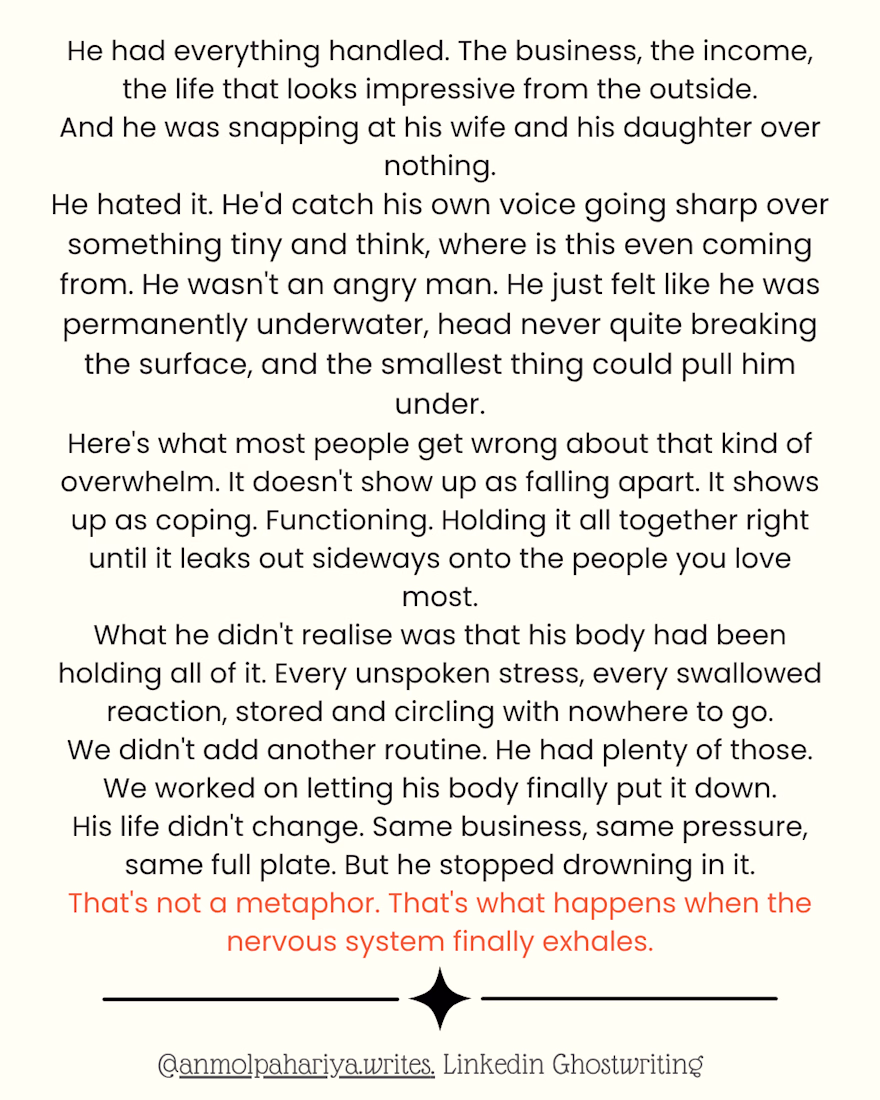 He had everything handled. The business, the income, the life that looks impressive from the outside.
And he was snapping at his wife and his daughter over nothing.
He hated it. He'd catch his own voice going sharp over something tiny and think, where is this even coming from. He wasn't an angry man. He just felt like he was permanently underwater, head never quite breaking the surface, and the smallest thing could pull him under.
Here's what most people get wrong about that kind of overwhelm. It doesn't show up as falling apart. It shows up as coping. Functioning. Holding it all together right until it leaks out sideways onto the people you love most.
What he didn't realise was that his body had been holding all of it. Every unspoken stress, every swallowed reaction, stored and circling with nowhere to go.
We didn't add another routine. He had plenty of those.
We worked on letting his body finally put it down.
His life didn't change. Same business, same pressure, same full plate. But he stopped drowning in it.
That's not a metaphor. That's what happens when the nervous system finally exhales.

@anmolpahariya.writes. Linkedin Ghostwriting